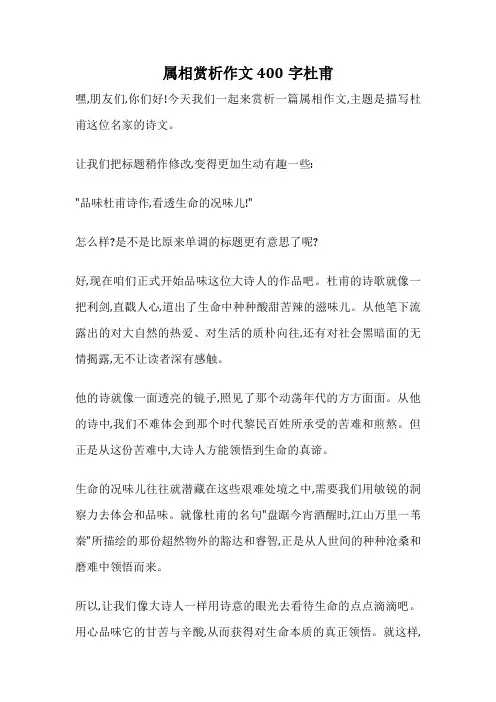 属相赏析作文 400 字杜甫

嘿,朋友们,你们好!今天我们一起来赏析一篇属相作文,主题是描写杜甫这位名家的诗文。

让我们把标题稍作修改,变得更加生动有趣一些:

"品味杜甫诗作,看透生命的况味儿!"

怎么样?是不是比原来单调的标题更有意思了呢?

好,现在咱们正式开始品味这位大诗人的作品吧。杜甫的诗歌就像一把利剑,直戳人心,道出了生命中种种酸甜苦辣的滋味儿。从他笔下流露出的对大自然的热爱、对生活的质朴向往,还有对社会黑暗面的无情揭露,无不让读者深有感触。

他的诗就像一面透亮的镜子,照见了那个动荡年代的方方面面。从他的诗中,我们不难体会到那个时代黎民百姓所承受的苦难和煎熬。但正是从这份苦难中,大诗人方能领悟到生命的真谛。

生命的况味儿往往就潜藏在这些艰难处境之中,需要我们用敏锐的洞察力去体会和品味。就像杜甫的名句"盘踞今宵酒醒时,江山万里一苇秦"所描绘的那份超然物外的豁达和睿智,正是从人世间的种种沧桑和磨难中领悟而来。

所以,让我们像大诗人一样用诗意的眼光去看待生命的点点滴滴吧。用心品味它的甘苦与辛酸,从而获得对生命本质的真正领悟。就这样,